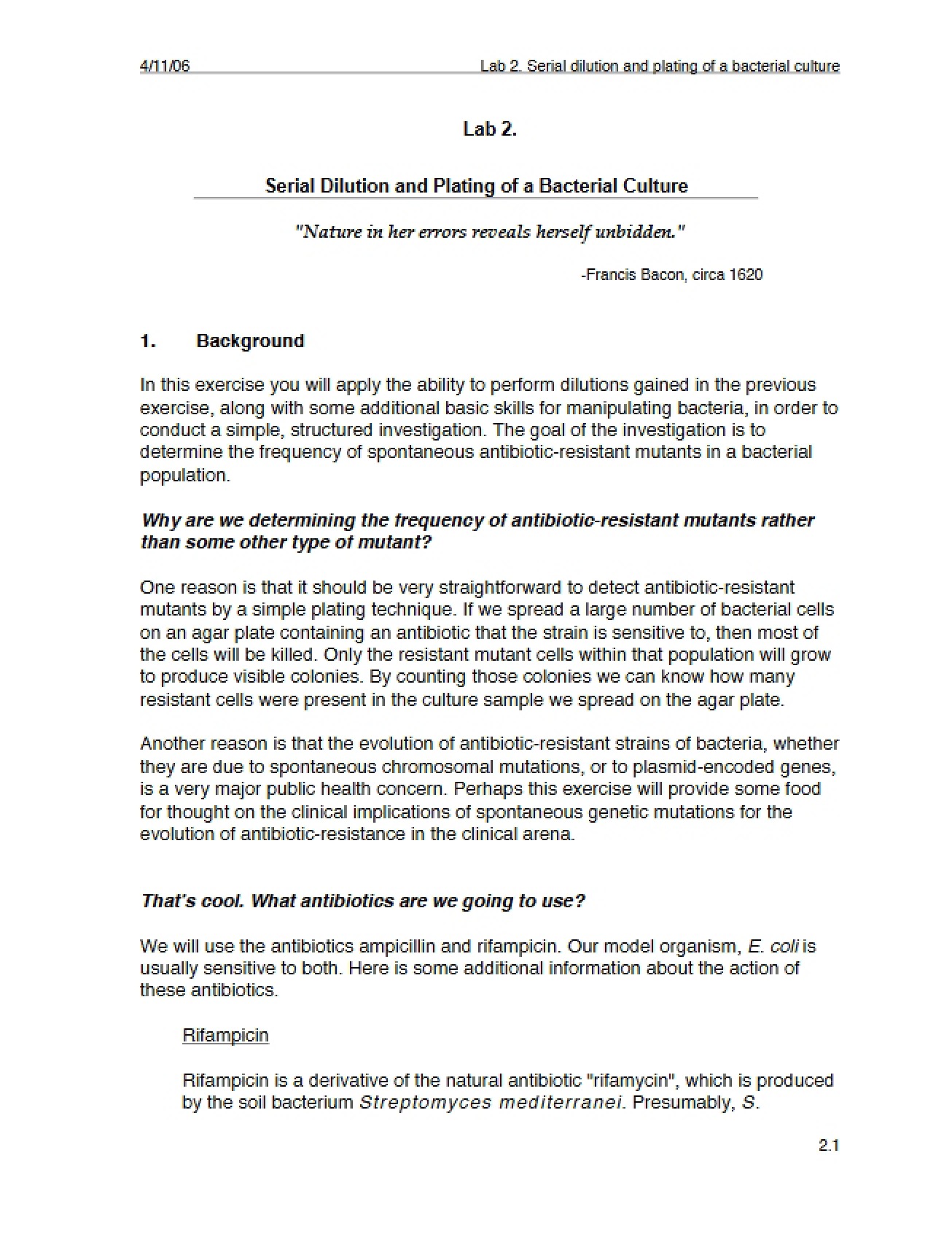 4/11/06 Lab 2. Serial dilution and plating of a bacterial culture

Lab 2.

Serial Dilution and Plating of a Bacterial Culture

"Nature in her errors reveals herself unbidden."

-Francis Bacon, circa 1620

1. Background

In this exercise you will apply the ability to perform dilutions gained in the previous exercise, along with some additional basic skills for manipulating bacteria, in order to conduct a simple, structured investigation. The goal of the investigation is to determine the frequency of spontaneous antibiotic-resistant mutants in a bacterial population.

Why are we determining the frequency of antibiotic-resistant mutants rather than some other type of mutant?

One reason is that it should be very straightforward to detect antibiotic-resistant mutants by a simple plating technique. If we spread a large number of bacterial cells on an agar plate containing an antibiotic that the strain is sensitive to, then most of the cells will be killed. Only the resistant mutant cells within that population will grow to produce visible colonies. By counting those colonies we can know how many resistant cells were present in the culture sample we spread on the agar plate.

Another reason is that the evolution of antibiotic-resistant strains of bacteria, whether they are due to spontaneous chromosomal mutations, or to plasmid-encoded genes, is a very major public health concern. Perhaps this exercise will provide some food for thought on the clinical implications of spontaneous genetic mutations for the evolution of antibiotic-resistance in the clinical arena.

That's cool. What antibiotics are we going to use?

We will use the antibiotics ampicillin and rifampicin. Our model organism, E. coli is usually sensitive to both. Here is some additional information about the action of these antibiotics.

Rifampicin

Rifampicin is a derivative of the natural antibiotic "rifamycin", which is produced by the soil bacterium Streptomyces mediterranei. Presumably, S.

2.1